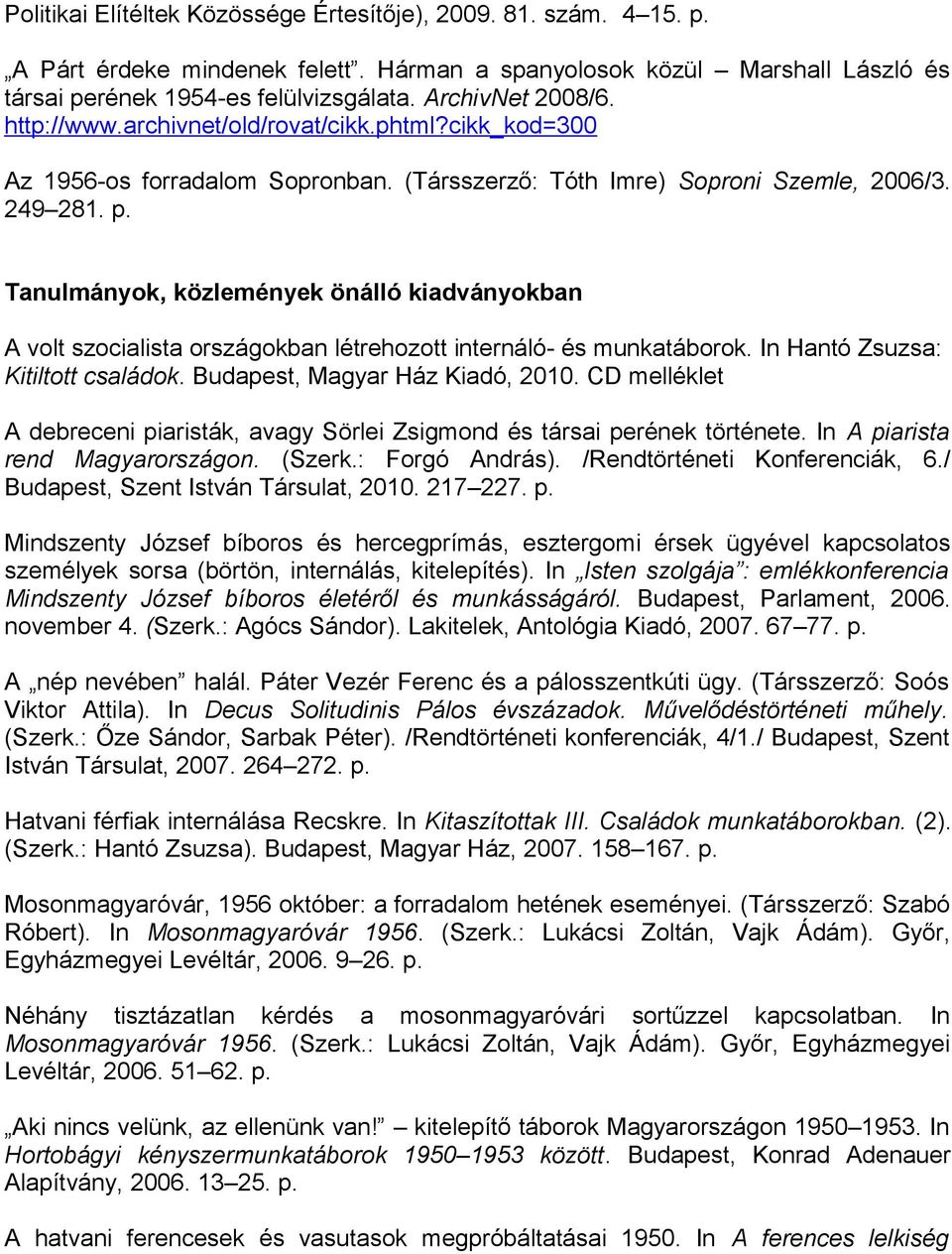 Politikai Elítéltek Közössége Értesítője), 2009. 81. szám. 4–15. p.

„A Párt érdeke mindenek felett”. Hárman a spanyolosok közül – Marshall László és társai perének 1954-es felülvizsgálata. ArchivNet 2008/6. http://www.archivnet/old/rovat/cikk.phtml?cikk_kod=300

Az 1956-os forradalom Sopronban. (Társszerző: Tóth Imre) Soproni Szemle, 2006/3. 249–281. p.

Tanulmányok, közlemények önálló kiadványokban

A volt szocialista országokban létrehozott internáló- és munkatáborok. In Hantó Zsuzsa: Kitiltott családok. Budapest, Magyar Ház Kiadó, 2010. CD melléklet

A debreceni piaristák, avagy Sörlei Zsigmond és társai perének története. In A piarista rend Magyarországon. (Szerk.: Forgó András). /Rendtörténeti Konferenciák, 6./ Budapest, Szent István Társulat, 2010. 217–227. p.

Mindszenty József bíboros és hercegprímás, esztergomi érsek ügyével kapcsolatos személyek sorsa (börtön, internálás, kitelepítés). In „Isten szolgája”: emlékkonferencia Mindszenty József bíboros életéről és munkásságáról. Budapest, Parlament, 2006. november 4. (Szerk.: Agócs Sándor). Lakitelek, Antológia Kiadó, 2007. 67–77. p.

A „nép nevében” halál. Páter Vezér Ferenc és a pálosszentkúti ügy. (Társszerző: Soós Viktor Attila). In Decus Solitudinis Pálos évszázadok. Művelődéstörténeti műhely. (Szerk.: Őze Sándor, Sarbak Péter). /Rendtörténeti konferenciák, 4/1./ Budapest, Szent István Társulat, 2007. 264–272. p.

Hatvani férfiak internálása Recskre. In Kitaszítottak III. Családok munkatáborokban. (2). (Szerk.: Hantó Zsuzsa). Budapest, Magyar Ház, 2007. 158–167. p.

Mosonmagyaróvár, 1956 október: a forradalom hetének eseményei. (Társszerző: Szabó Róbert). In Mosonmagyaróvár 1956. (Szerk.: Lukácsi Zoltán, Vajk Ádám). Győr, Egyházmegyei Levéltár, 2006. 9–26. p.

Néhány tisztázatlan kérdés a mosonmagyaróvári sortűzzel kapcsolatban. In Mosonmagyaróvár 1956. (Szerk.: Lukácsi Zoltán, Vajk Ádám). Győr, Egyházmegyei Levéltár, 2006. 51–62. p.

„Aki nincs velünk, az ellenünk van!” – kitelepítő táborok Magyarországon 1950–1953. In Hortobágyi kényszermunkatáborok 1950–1953 között. Budapest, Konrad Adenauer Alapítvány, 2006. 13–25. p.

A hatvani ferencesek és vasutasok megpróbáltatásai 1950. In A ferences lelkiség